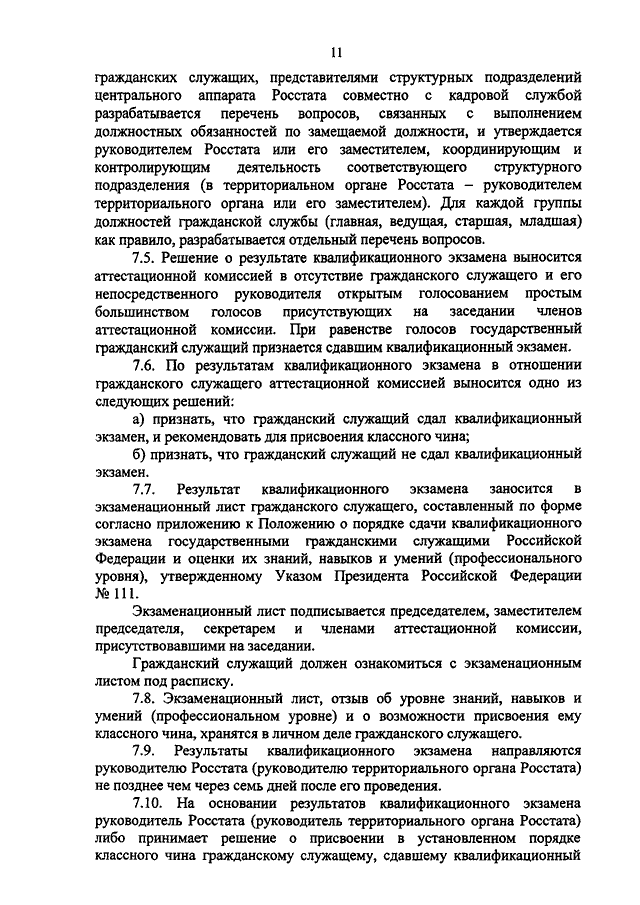 11

гражданских служащих, представителями структурных подразделений центрального аппарата Росстата совместно с кадровой службой разрабатывается перечень вопросов, связанных с выполнением должностных обязанностей по замещаемой должности, и утверждается руководителем Росстата или его заместителем, координирующим и контролирующим деятельность соответствующего структурного подразделения (в территориальном органе Росстата – руководителем территориального органа или его заместителем). Для каждой группы должностей гражданской службы (главная, ведущая, старшая, младшая) как правило, разрабатывается отдельный перечень вопросов.

7.5. Решение о результате квалификационного экзамена выносится аттестационной комиссией в отсутствие гражданского служащего и его непосредственного руководителя открытым голосованием простым большинством голосов присутствующих на заседании членов аттестационной комиссии. При равенстве голосов государственный гражданский служащий признается сдавшим квалификационный экзамен.

7.6. По результатам квалификационного экзамена в отношении гражданского служащего аттестационной комиссией выносится одно из следующих решений:

а) признать, что гражданский служащий сдал квалификационный экзамен, и рекомендовать для присвоения классного чина;

б) признать, что гражданский служащий не сдал квалификационный экзамен.

7.7. Результат квалификационного экзамена заносится в экзаменационный лист гражданского служащего, составленный по форме согласно приложению к Положению о порядке сдачи квалификационного экзамена государственными гражданскими служащими Российской Федерации и оценки их знаний, навыков и умений (профессионального уровня), утвержденному Указом Президента Российской Федерации № 111.

Экзаменационный лист подписывается председателем, заместителем председателя, секретарем и членами аттестационной комиссии, присутствовавшими на заседании.

Гражданский служащий должен ознакомиться с экзаменационным листом под расписку.

7.8. Экзаменационный лист, отзыв об уровне знаний, навыков и умений (профессиональном уровне) и о возможности присвоения ему классного чина, хранятся в личном деле гражданского служащего.

7.9. Результаты квалификационного экзамена направляются руководителю Росстата (руководителю территориального органа Росстата) не позднее чем через семь дней после его проведения.

7.10. На основании результатов квалификационного экзамена руководитель Росстата (руководитель территориального органа Росстата) либо принимает решение о присвоении в установленном порядке классного чина гражданскому служащему, сдавшему квалификационный